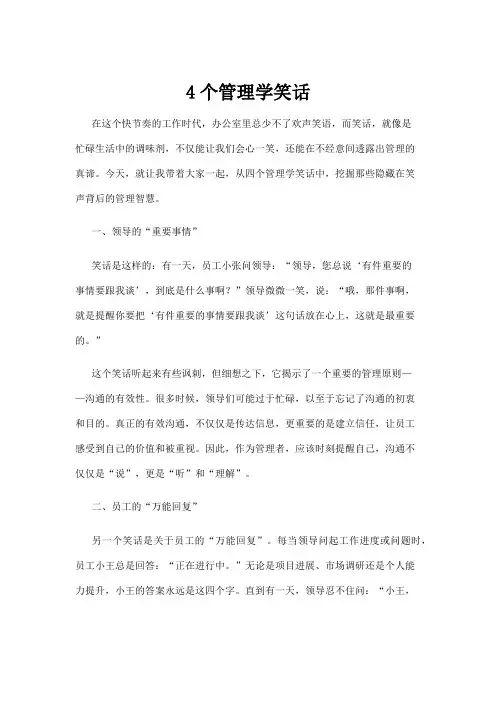 4个管理学笑话

在这个快节奏的工作时代，办公室里总少不了欢声笑语，而笑话，就像是忙碌生活中的调味剂，不仅能让我们会心一笑，还能在不经意间透露出管理的真谛。今天，就让我带着大家一起，从四个管理学笑话中，挖掘那些隐藏在笑声背后的管理智慧。

一、领导的“重要事情”

笑话是这样的：有一天，员工小张问领导：“领导，您总说‘有件重要的事情要跟我谈’，到底是什么事啊？”领导微微一笑，说：“哦，那件事啊，就是提醒你要把‘有件重要的事情要跟我谈’这句话放在心上，这就是最重要的。”

这个笑话听起来有些讽刺，但细想之下，它揭示了一个重要的管理原则——沟通的有效性。很多时候，领导们可能过于忙碌，以至于忘记了沟通的初衷和目的。真正的有效沟通，不仅仅是传达信息，更重要的是建立信任，让员工感受到自己的价值和被重视。因此，作为管理者，应该时刻提醒自己，沟通不仅仅是“说”，更是“听”和“理解”。

二、员工的“万能回复”

另一个笑话是关于员工的“万能回复”。每当领导问起工作进度或问题时，员工小王总是回答：“正在进行中。”无论是项目进展、市场调研还是个人能力提升，小王的答案永远是这四个字。直到有一天，领导忍不住问：“小王，